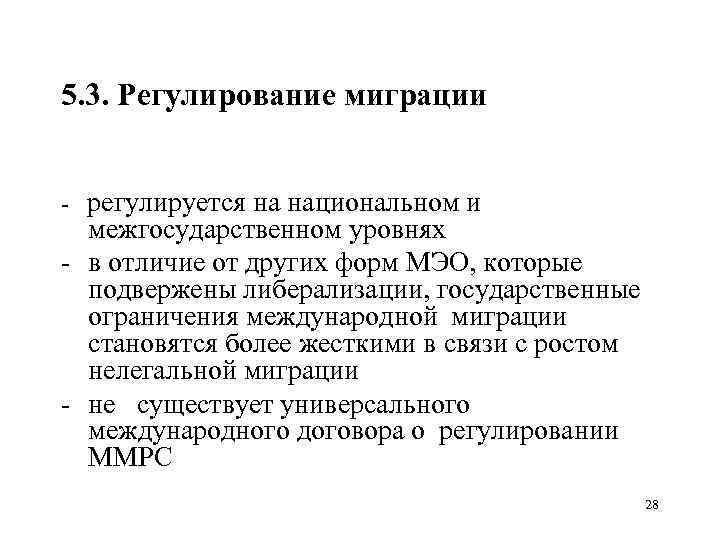 5.3. Регулирование миграции

- регулируется на национальном и межгосударственном уровнях
- в отличие от других форм МЭО, которые подвержены либерализации, государственные ограничения международной миграции становятся более жесткими в связи с ростом нелегальной миграции
- не существует универсального международного договора о регулировании ММРС

28